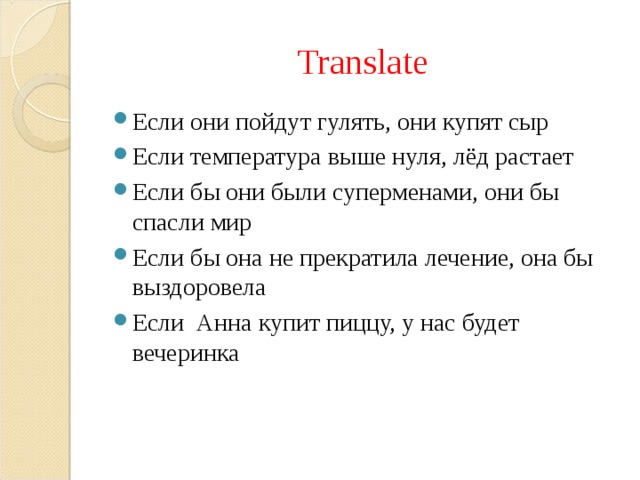 Translate

- Если они пойдут гулять, они купят сыр
- Если температура выше нуля, лёд растает
- Если бы они были суперменами, они бы спасли мир
- Если бы она не прекратила лечение, она бы выздоровела
- Если  Анна купит пиццу, у нас будет вечеринка